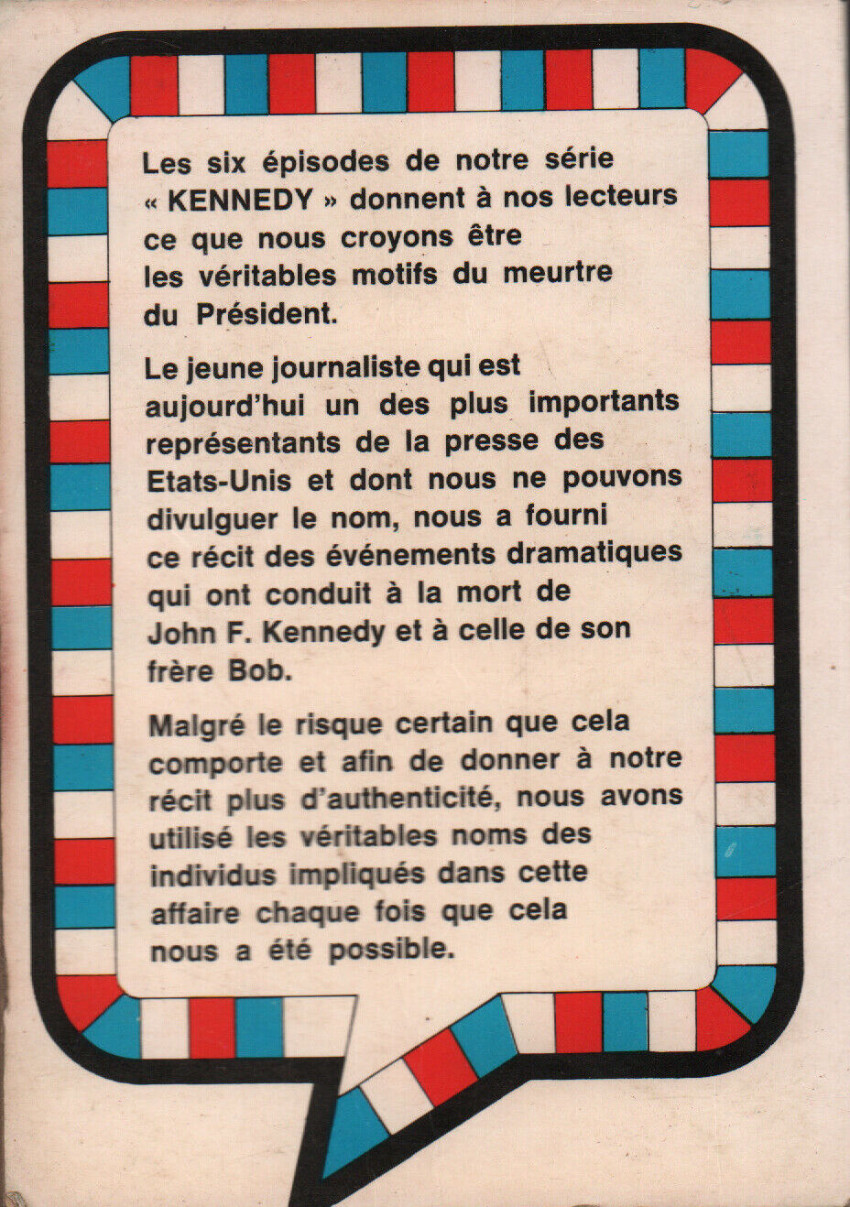 Les six épisodes de notre série « KENNEDY » donnent à nos lecteurs ce que nous croyons être les véritables motifs du meurtre du Président.

Le jeune journaliste qui est aujourd'hui un des plus importants représentants de la presse des Etats-Unis et dont nous ne pouvons divulguer le nom, nous a fourni ce récit des événements dramatiques qui ont conduit à la mort de John F. Kennedy et à celle de son frère Bob.

Malgré le risque certain que cela comporte et afin de donner à notre récit plus d'authenticité, nous avons utilisé les véritables noms des individus impliqués dans cette affaire chaque fois que cela nous a été possible.